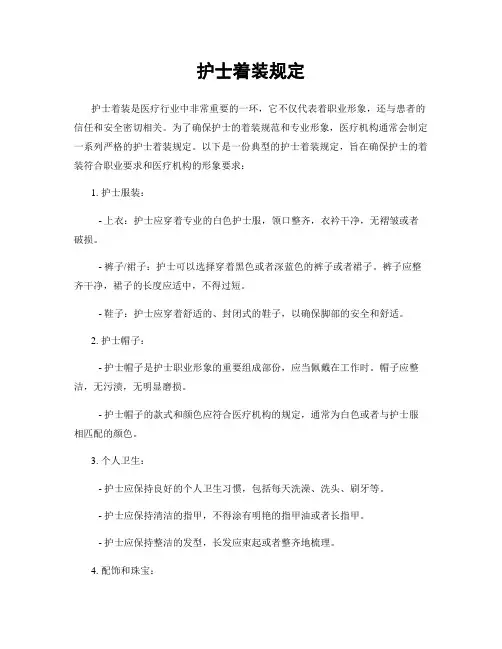 护士着装规定

护士着装是医疗行业中非常重要的一环，它不仅代表着职业形象，还与患者的信任和安全密切相关。为了确保护士的着装规范和专业形象，医疗机构通常会制定一系列严格的护士着装规定。以下是一份典型的护士着装规定，旨在确保护士的着装符合职业要求和医疗机构的形象要求：

1. 护士服装：

- 上衣：护士应穿着专业的白色护士服，领口整齐，衣衿干净，无褶皱或者破损。

- 裤子/裙子：护士可以选择穿着黑色或者深蓝色的裤子或者裙子。裤子应整齐干净，裙子的长度应适中，不得过短。

- 鞋子：护士应穿着舒适的、封闭式的鞋子，以确保脚部的安全和舒适。

2. 护士帽子：

- 护士帽子是护士职业形象的重要组成部份，应当佩戴在工作时。帽子应整洁，无污渍，无明显磨损。

- 护士帽子的款式和颜色应符合医疗机构的规定，通常为白色或者与护士服相匹配的颜色。

3. 个人卫生：

- 护士应保持良好的个人卫生习惯，包括每天洗澡、洗头、刷牙等。

- 护士应保持清洁的指甲，不得涂有明艳的指甲油或者长指甲。

- 护士应保持整洁的发型，长发应束起或者整齐地梳理。

4. 配饰和珠宝：